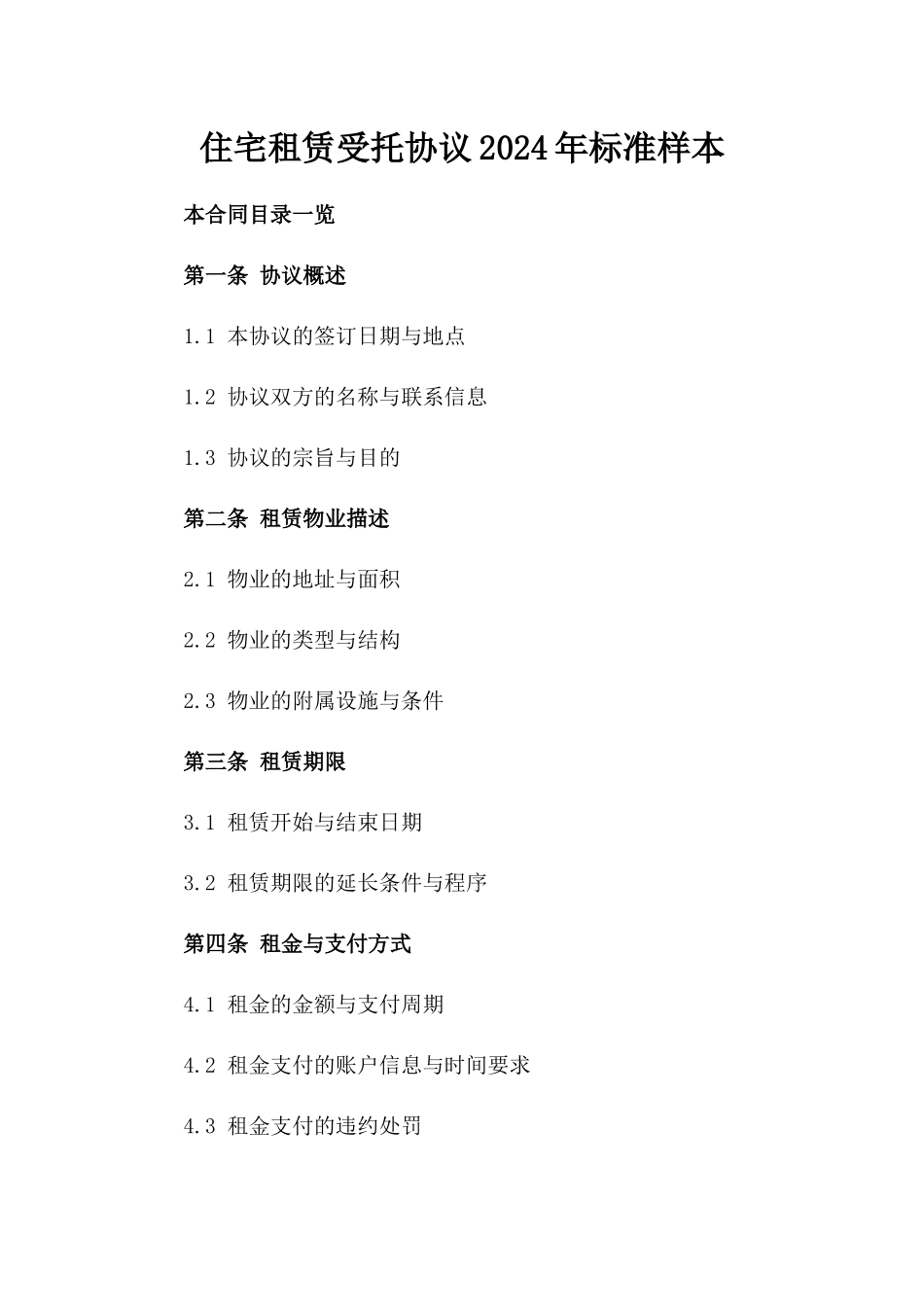 住宅租赁受托协议2024年标准样本

本合同目录一览

第一条 协议概述

1.1 本协议的签订日期与地点

1.2 协议双方的名称与联系信息

1.3 协议的宗旨与目的

第二条 租赁物业描述

2.1 物业的地址与面积

2.2 物业的类型与结构

2.3 物业的附属设施与条件

第三条 租赁期限

3.1 租赁开始与结束日期

3.2 租赁期限的延长条件与程序

第四条 租金与支付方式

4.1 租金的金额与支付周期

4.2 租金支付的账户信息与时间要求

4.3 租金支付的违约处罚